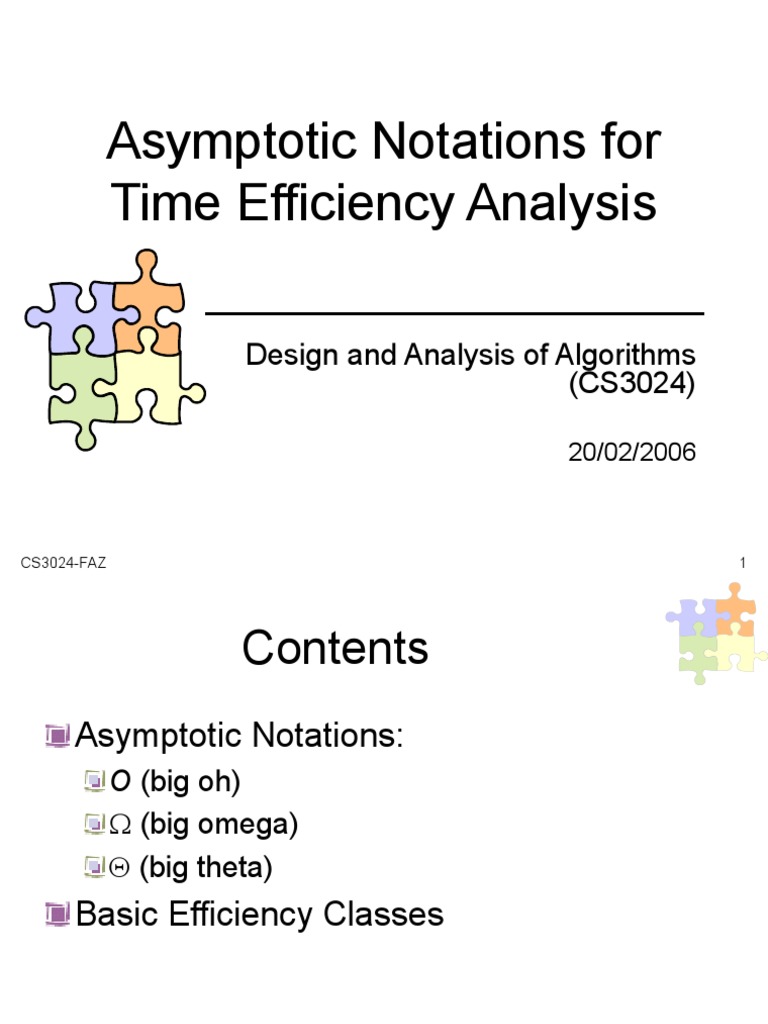 Asymptotic Notations for Time Efficiency Analysis

Design and Analysis of Algorithms (CS3024)

20/02/2006

CS3024-FAZ

1

Contents

Asymptotic Notations:

$O$ (big oh)

$\Omega$ (big omega)

$\Theta$ (big theta)

Basic Efficiency Classes